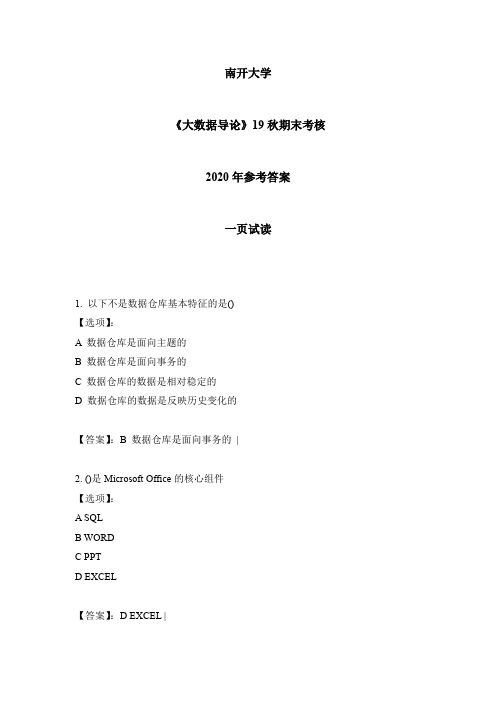 南开大学

《大数据导论》19 秋期末考核

2020 年参考答案

一页试读

1. 以下不是数据仓库基本特征的是()
【选项】:
A 数据仓库是面向主题的
B 数据仓库是面向事务的
C 数据仓库的数据是相对稳定的
D 数据仓库的数据是反映历史变化的

【答案】:B 数据仓库是面向事务的 |

2. ()是 Microsoft Office 的核心组件
【选项】:
A SQL
B WORD
C PPT
D EXCEL

【答案】:D EXCEL |